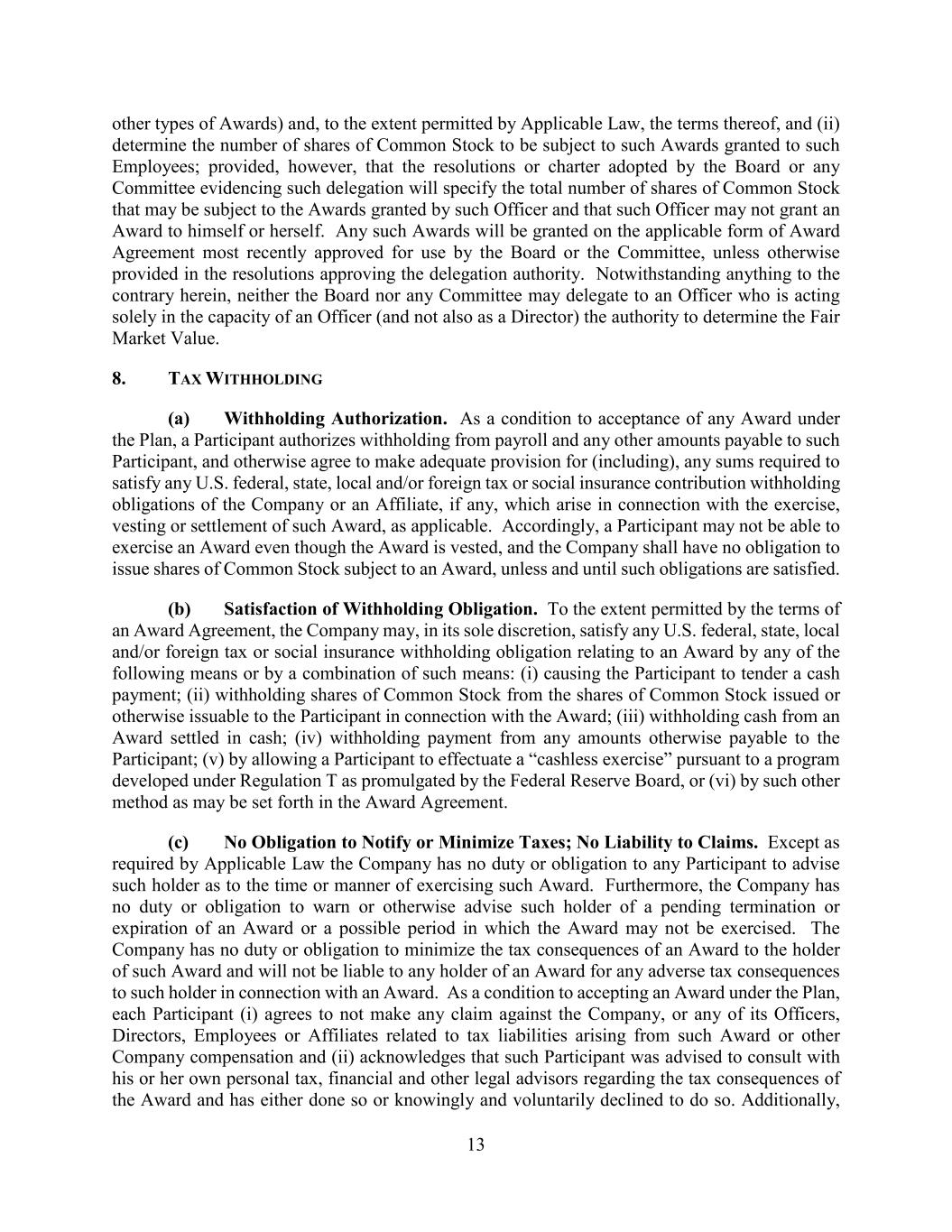 other types of Awards) and, to the extent permitted by Applicable Law, the terms thereof, and (ii) determine the number of shares of Common Stock to be subject to such Awards granted to such Employees; provided, however, that the resolutions or charter adopted by the Board or any Committee evidencing such delegation will specify the total number of shares of Common Stock that may be subject to the Awards granted by such Officer and that such Officer may not grant an Award to himself or herself. Any such Awards will be granted on the applicable form of Award Agreement most recently approved for use by the Board or the Committee, unless otherwise provided in the resolutions approving the delegation authority. Notwithstanding anything to the contrary herein, neither the Board nor any Committee may delegate to an Officer who is acting solely in the capacity of an Officer (and not also as a Director) the authority to determine the Fair Market Value.

8. TAX WITHHOLDING

(a) Withholding Authorization. As a condition to acceptance of any Award under the Plan, a Participant authorizes withholding from payroll and any other amounts payable to such Participant, and otherwise agree to make adequate provision for (including), any sums required to satisfy any U.S. federal, state, local and/or foreign tax or social insurance contribution withholding obligations of the Company or an Affiliate, if any, which arise in connection with the exercise, vesting or settlement of such Award, as applicable. Accordingly, a Participant may not be able to exercise an Award even though the Award is vested, and the Company shall have no obligation to issue shares of Common Stock subject to an Award, unless and until such obligations are satisfied.

(b) Satisfaction of Withholding Obligation. To the extent permitted by the terms of an Award Agreement, the Company may, in its sole discretion, satisfy any U.S. federal, state, local and/or foreign tax or social insurance withholding obligation relating to an Award by any of the following means or by a combination of such means: (i) causing the Participant to tender a cash payment; (ii) withholding shares of Common Stock from the shares of Common Stock issued or otherwise issuable to the Participant in connection with the Award; (iii) withholding cash from an Award settled in cash; (iv) withholding payment from any amounts otherwise payable to the Participant; (v) by allowing a Participant to effectuate a “cashless exercise” pursuant to a program developed under Regulation T as promulgated by the Federal Reserve Board, or (vi) by such other method as may be set forth in the Award Agreement.

(c) No Obligation to Notify or Minimize Taxes; No Liability to Claims. Except as required by Applicable Law the Company has no duty or obligation to any Participant to advise such holder as to the time or manner of exercising such Award. Furthermore, the Company has no duty or obligation to warn or otherwise advise such holder of a pending termination or expiration of an Award or a possible period in which the Award may not be exercised. The Company has no duty or obligation to minimize the tax consequences of an Award to the holder of such Award and will not be liable to any holder of an Award for any adverse tax consequences to such holder in connection with an Award. As a condition to accepting an Award under the Plan, each Participant (i) agrees to not make any claim against the Company, or any of its Officers, Directors, Employees or Affiliates related to tax liabilities arising from such Award or other Company compensation and (ii) acknowledges that such Participant was advised to consult with his or her own personal tax, financial and other legal advisors regarding the tax consequences of the Award and has either done so or knowingly and voluntarily declined to do so. Additionally,

13